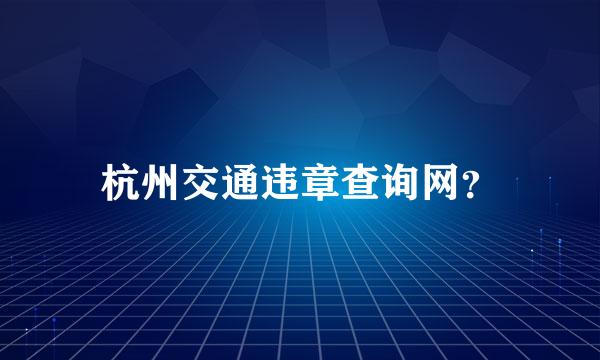 杭州交通违章查询网？